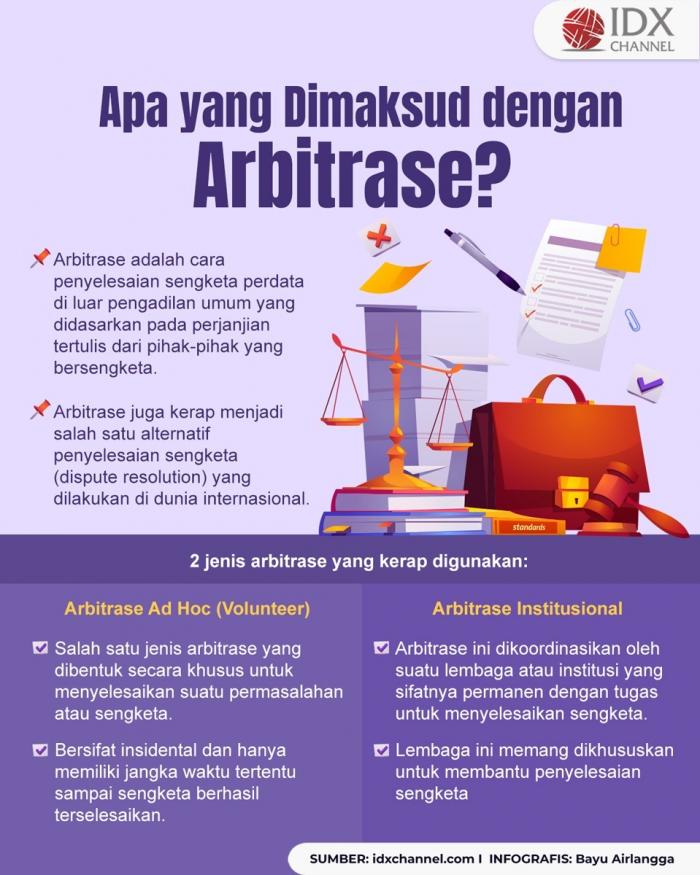 IDX CHANNEL

Apa yang Dimaksud dengan Arbitrase?

Arbitrase adalah cara penyelesaian sengketa perdata di luar pengadilan umum yang didasarkan pada perjanjian tertulis dari pihak-pihak yang bersengketa.

Arbitrase juga kerap menjadi salah satu alternatif penyelesaian sengketa (dispute resolution) yang dilakukan di dunia internasional.

standards

2 jenis arbitrase yang kerap digunakan:

Arbitrase Ad Hoc (Volunteer)

Salah satu jenis arbitrase yang dibentuk secara khusus untuk menyelesaikan suatu permasalahan atau sengketa.

Bersifat insidental dan hanya memiliki jangka waktu tertentu sampai sengketa berhasil terselesaikan.

Arbitrase Institusional

Arbitrase ini dikoordinasikan oleh suatu lembaga atau institusi yang sifatnya permanen dengan tugas untuk menyelesaikan sengketa.

Lembaga ini memang dikhususkan untuk membantu penyelesaian sengketa

SUMBER: idxchannel.com I INFOGRAFIS: Bayu Airlangga